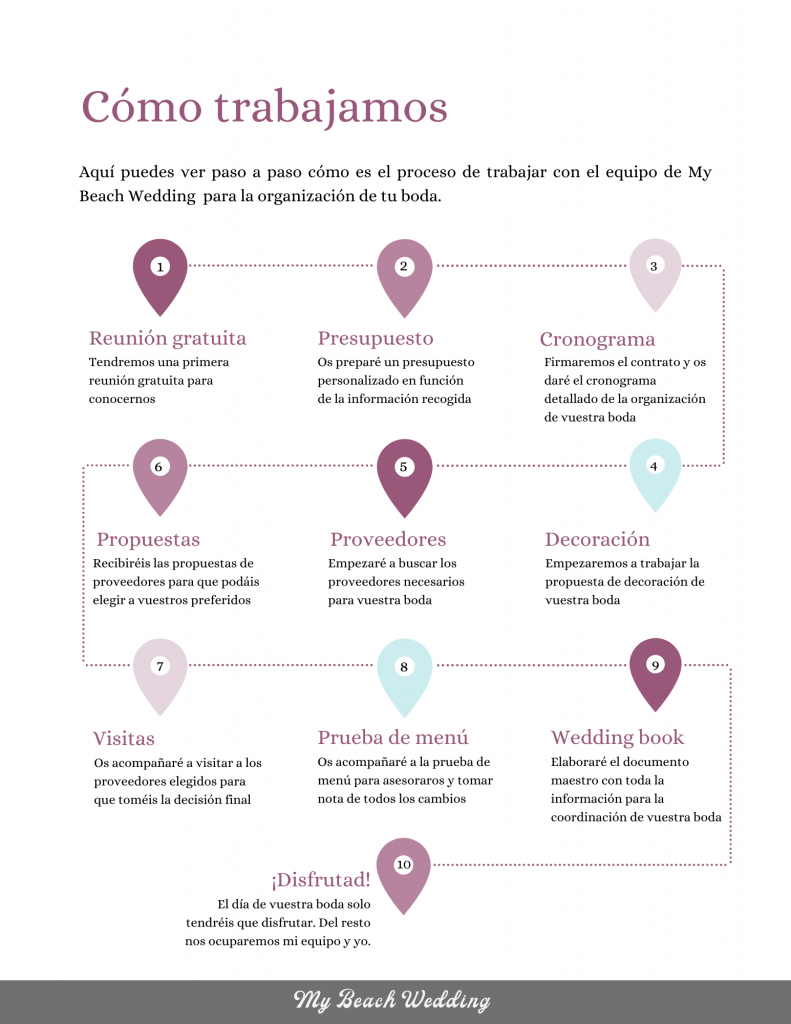 Cómo trabajamos

Aquí puedes ver paso a paso cómo es el proceso de trabajar con el equipo de My Beach Wedding para la organización de tu boda.

1

Reunión gratuita
Tendremos una primera reunión gratuita para conocernos

2

Presupuesto
Os preparé un presupuesto personalizado en función de la información recogida

3

Cronograma
Firmaremos el contrato y os daré el cronograma detallado de la organización de vuestra boda

4

Decoración
Empezaremos a trabajar la propuesta de decoración de vuestra boda

5

Proveedores
Empezaré a buscar los proveedores necesarios para vuestra boda

6

Propuestas
Recibiréis las propuestas de proveedores para que podáis elegir a vuestros preferidos

7

Visitas
Os acompañaré a visitar a los proveedores elegidos para que toméis la decisión final

8

Prueba de menú
Os acompañaré a la prueba de menú para asesoraros y tomar nota de todos los cambios

9

Wedding book
Elaboraré el documento maestro con toda la información para la coordinación de vuestra boda

10

¡Disfrutad!
El día de vuestra boda solo tendréis que disfrutar. Del resto nos ocuparemos mi equipo y yo.

My Beach Wedding